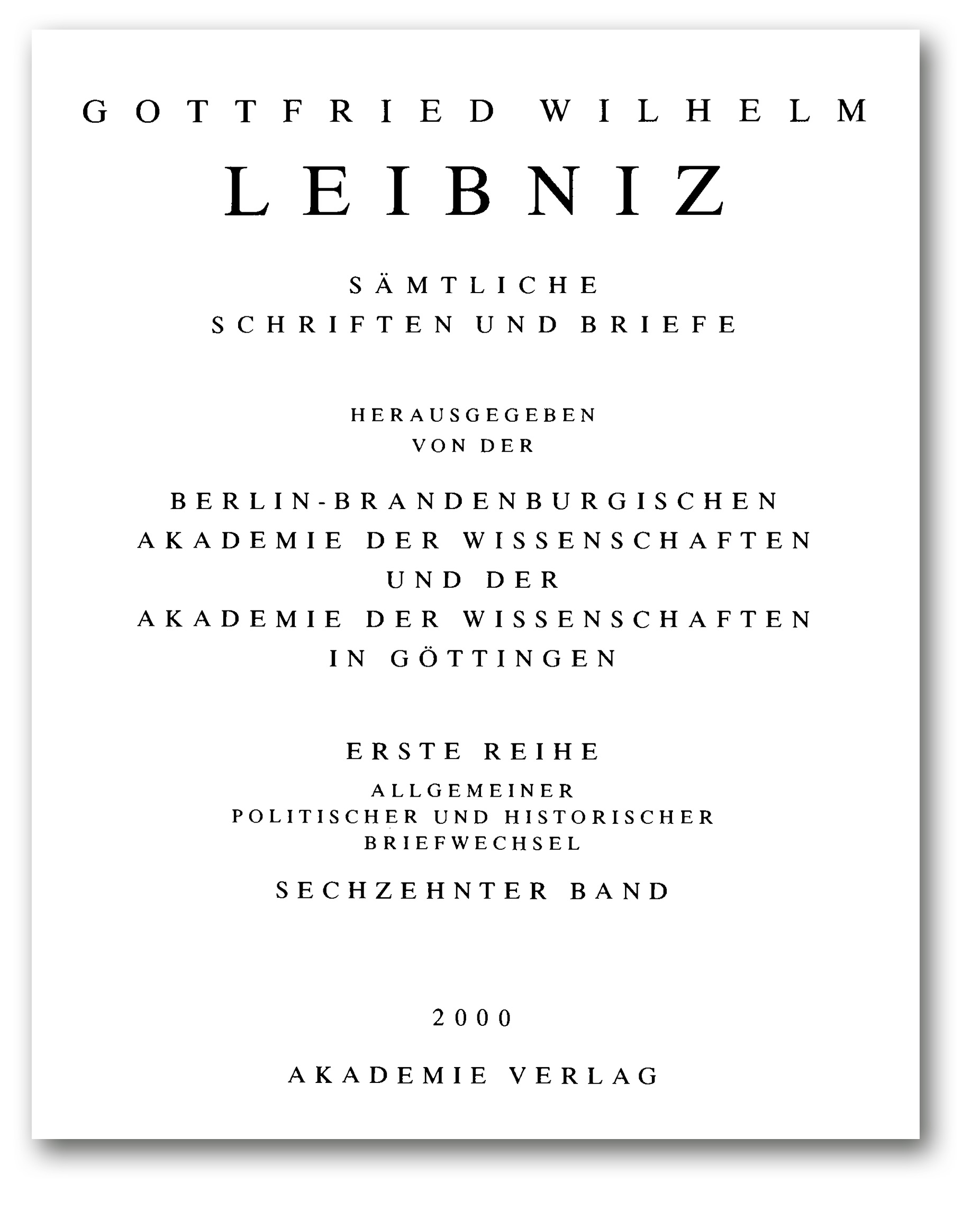 GOTTFRIED WILHELM

LEIBNIZ

SÄMTLICHE
SCHRIFTEN UND BRIEFE

HERAUSGEGEBEN
VON DER

BERLIN-BRANDENBURGISCHEN
AKADEMIE DER WISSENSCHAFTEN
UND DER
AKADEMIE DER WISSENSCHAFTEN
IN GÖTTINGEN

ERSTE REIHE

ALLGEMEINER
POLITISCHER UND HISTORISCHER
BRIEFWECHSEL

SECHZEHNTER BAND

2000

AKADEMIE VERLAG